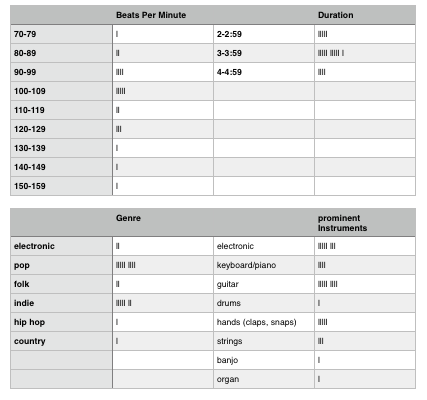 | | Beats Per Minute | | Duration |
|---|---|---|---|
| 70-79 | I | 2-2:59 | IIIII |
| 80-89 | II | 3-3:59 | IIIII IIIII I |
| 90-99 | IIII | 4-4:59 | IIII |
| 100-109 | IIIII | | |
| 110-119 | II | | |
| 120-129 | III | | |
| 130-139 | I | | |
| 140-149 | I | | |
| 150-159 | I | | |

| | Genre | | prominent Instruments |
|---|---|---|---|
| electronic | II | electronic | IIIII III |
| pop | IIIII IIII | keyboard/piano | IIII |
| folk | II | guitar | IIIII IIII |
| indie | IIIII II | drums | I |
| hip hop | I | hands (claps, snaps) | IIIII |
| country | I | strings | III |
| | | banjo | I |
| | | organ | I |